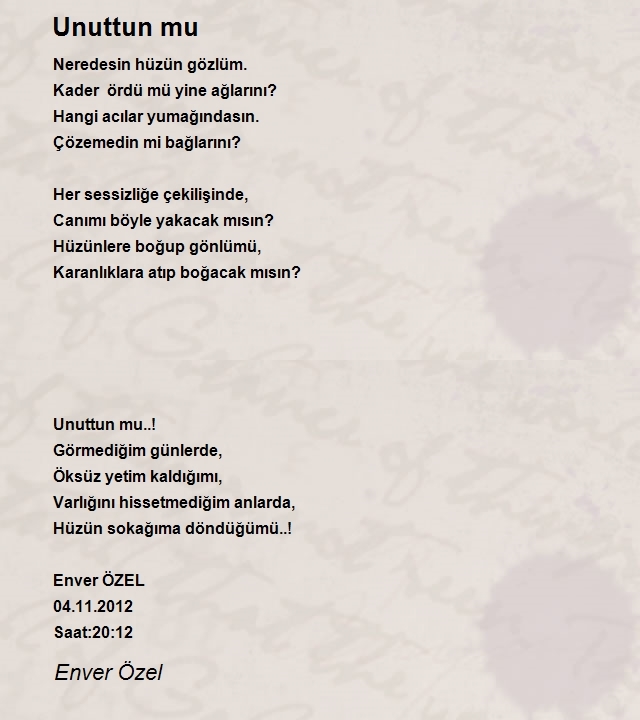 Unuttun mu

Neredesin hüzün gözlüm.
Kader  ördü mü yine ağlarını?
Hangi acılar yumağındasın.
Çözemedin mi bağlarını?

Her sessizliğe çekilişinde,
Canımı böyle yakacak mısın?
Hüzünlere boğup gönlümü,
Karanlıklara atıp boğacak mısın?

Unuttun mu..!
Görmediğim günlerde,
Öksüz yetim kaldığımı,
Varlığını hissetmediğim anlarda,
Hüzün sokağıma döndüğümü..!

Enver ÖZEL
04.11.2012
Saat:20:12

Enver Özel